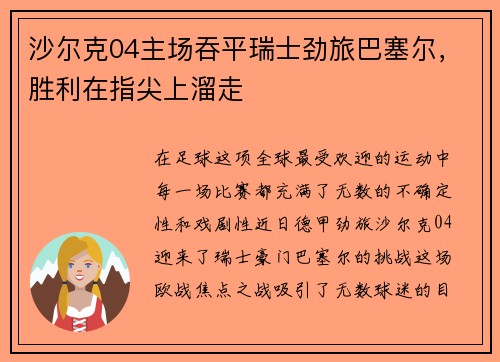 沙尔克04主场吞平瑞士劲旅巴塞尔，胜利在指尖上溜走

在足球这项全球最受欢迎的运动中每一场比赛都充满了无数的不确定性和戏剧性近日德甲劲旅沙尔克04迎来了瑞士豪门巴塞尔的挑战这场欧战焦点之战吸引了无数球迷的目